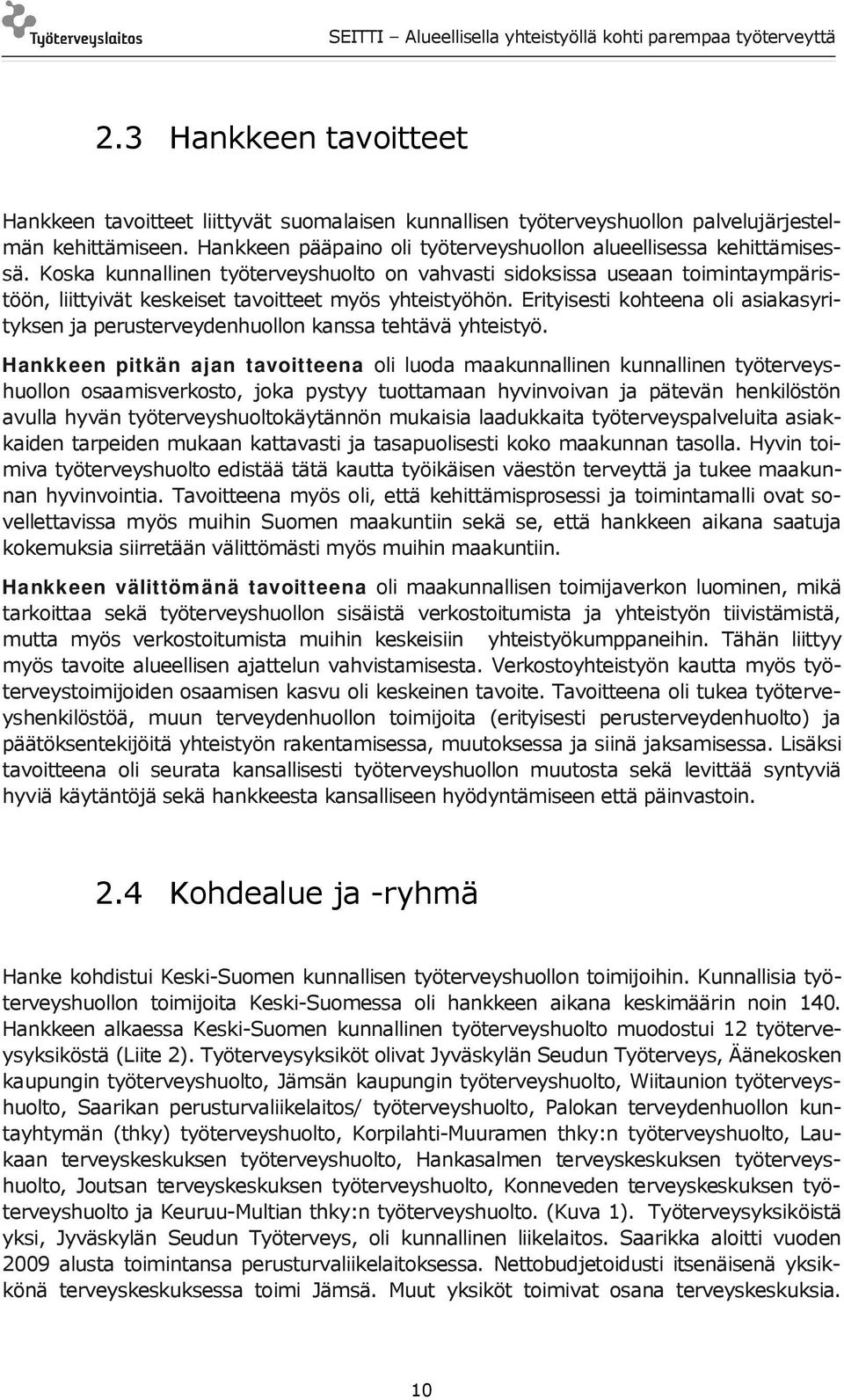 Työterveyslaitos

SEITTI – Alueellisella yhteistyöllä kohti parempaa työterveyttä

2.3 Hankkeen tavoitteet

Hankkeen tavoitteet liittyvät suomalaisen kunnallisen työterveyshuollon palvelujärjestelmän kehittämiseen. Hankkeen pääpaino oli työterveyshuollon alueellisessa kehittämisessä. Koska kunnallinen työterveyshuolto on vahvasti sidoksissa useaan toimintaympäristöön, liittyivät keskeiset tavoitteet myös yhteistyöhön. Erityisesti kohteena oli asiakasyrityksen ja perusterveydenhuollon kanssa tehtävä yhteistyö.

Hankkeen pitkän ajan tavoitteena oli luoda maakunnallinen kunnallinen työterveyshuollon osaamisverkosto, joka pystyy tuottamaan hyvinvoivan ja pätevän henkilöstön avulla hyvän työterveyshuoltokäytännön mukaisia laadukkaita työterveyspalveluita asiakkaiden tarpeiden mukaan kattavasti ja tasapuolisesti koko maakunnan tasolla. Hyvin toimiva työterveyshuolto edistää tätä kautta työikäisen väestön terveyttä ja tukee maakunnan hyvinvointia. Tavoitteena myös oli, että kehittämisprosessi ja toimintamalli ovat sovellettavissa myös muihin Suomen maakuntiin sekä se, että hankkeen aikana saatuja kokemuksia siirretään välittömästi myös muihin maakuntiin.

Hankkeen välittömänä tavoitteena oli maakunnallisen toimijaverkon luominen, mikä tarkoittaa sekä työterveyshuollon sisäistä verkostoitumista ja yhteistyön tiivistämistä, mutta myös verkostoitumista muihin keskeisiin yhteistyökumppaneihin. Tähän liittyy myös tavoite alueellisen ajattelun vahvistamisesta. Verkostoyhteistyön kautta myös työterveystoimijoiden osaamisen kasvu oli keskeinen tavoite. Tavoitteena oli tukea työterveyshenkilöstöä, muun terveydenhuollon toimijoita (erityisesti perusterveydenhuolto) ja päätöksentekijöitä yhteistyön rakentamisessa, muutoksessa ja siinä jaksamisessa. Lisäksi tavoitteena oli seurata kansallisesti työterveyshuollon muutosta sekä levittää syntyviä hyviä käytäntöjä sekä hankkeesta kansalliseen hyödyntämiseen että päinvastoin.

2.4 Kohdealue ja -ryhmä

Hanke kohdistui Keski-Suomen kunnallisen työterveyshuollon toimijoihin. Kunnallisia työterveyshuollon toimijoita Keski-Suomessa oli hankkeen aikana keskimäärin noin 140. Hankkeen alkaessa Keski-Suomen kunnallinen työterveyshuolto muodostui 12 työterveysyksiköstä (Liite 2). Työterveysyksiköt olivat Jyväskylän Seudun Työterveys, Äänekosken kaupungin työterveyshuolto, Jämsän kaupungin työterveyshuolto, Wiitaunion työterveyshuolto, Saarikan perusturvaliikelaitos/ työterveyshuolto, Palokan terveydenhuollon kuntayhtymän (thky) työterveyshuolto, Korpilahti-Muuramen thky:n työterveyshuolto, Laukaan terveyskeskuksen työterveyshuolto, Hankasalmen terveyskeskuksen työterveyshuolto, Joutsan terveyskeskuksen työterveyshuolto, Konneveden terveyskeskuksen työterveyshuolto ja Keuruu-Multian thky:n työterveyshuolto. (Kuva 1). Työterveysyksiköistä yksi, Jyväskylän Seudun Työterveys, oli kunnallinen liikelaitos. Saarikka aloitti vuoden 2009 alusta toimintansa perusturvaliikelaitoksessa. Nettobudjetoidusti itsenäisenä yksikkönä terveyskeskuksessa toimi Jämsä. Muut yksiköt toimivat osana terveyskeskuksia.

10